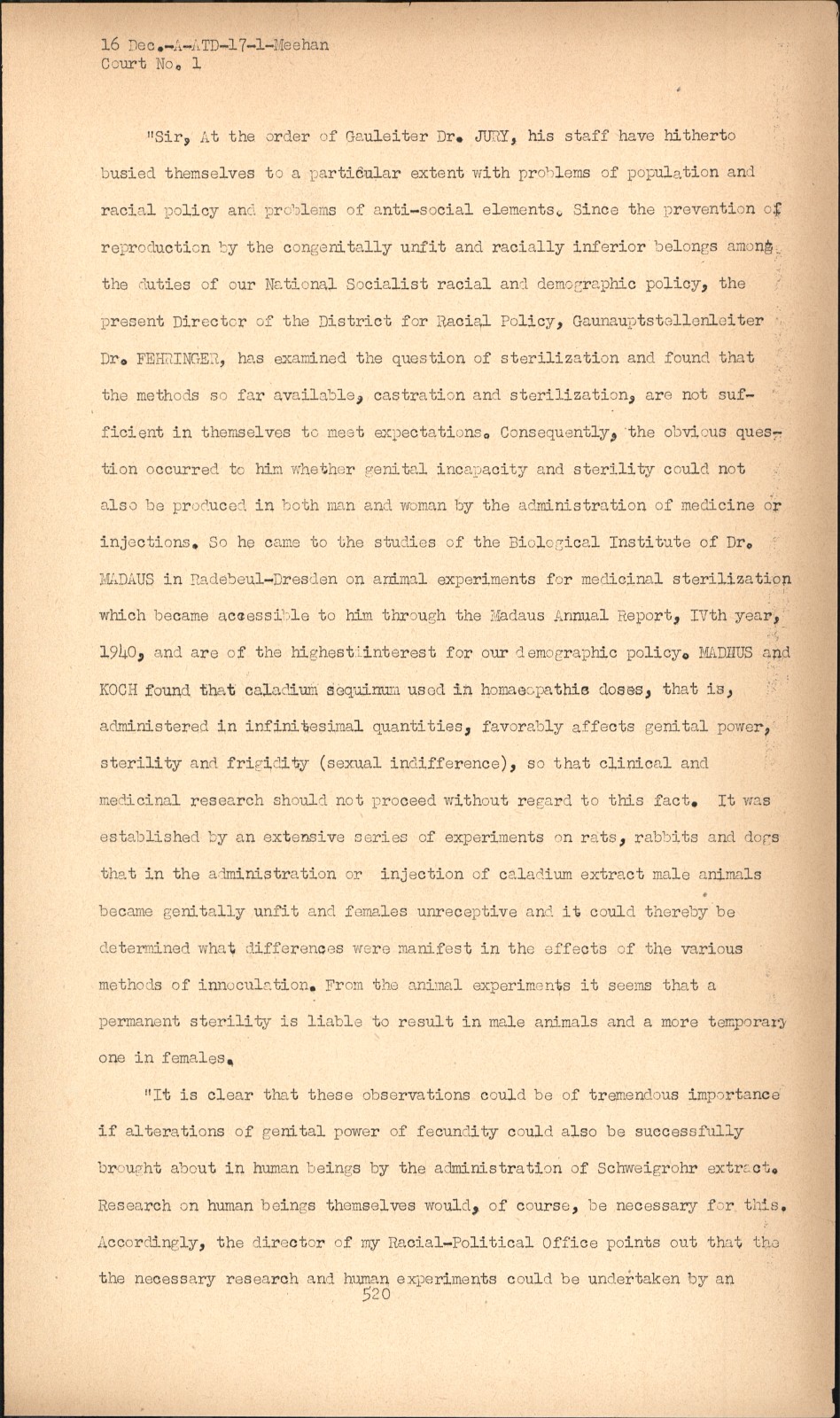 16 Dec.-A-ATD-17-1-Meehan
Court No. 1

"Sir, At the order of Gauleiter Dr. JURY, his staff have hitherto busied themselves to a particular extent with problems of population and racial policy and problems of anti-social elements. Since the prevention of reproduction by the congenitally unfit and racially inferior belongs among the duties of our National Socialist racial and demographic policy, the present Director of the District for Racial Policy, Gaunauptstellenleiter Dr. FEHRINGER, has examined the question of sterilization and found that the methods so far available, castration and sterilization, are not sufficient in themselves to meet expectations. Consequently, the obvious question occurred to him whether genital incapacity and sterility could not also be produced in both man and woman by the administration of medicine or injections. So he came to the studies of the Biological Institute of Dr. MADAUS in Radebeul-Dresden on animal experiments for medicinal sterilization which became accessible to him through the Madaus Annual Report, IVth year, 1940, and are of the highest interest for our demographic policy. MADHUS and KOCH found that caladium sequinum used in homaeopathic doses, that is, administered in infinitesimal quantities, favorably affects genital power, sterility and frigidity (sexual indifference), so that clinical and medicinal research should not proceed without regard to this fact. It was established by an extensive series of experiments on rats, rabbits and dogs that in the administration or injection of caladium extract male animals became genitally unfit and females unreceptive and it could thereby be determined what differences were manifest in the effects of the various methods of innoculation. From the animal experiments it seems that a permanent sterility is liable to result in male animals and a more temporary one in females.

"It is clear that these observations could be of tremendous importance if alterations of genital power of fecundity could also be successfully brought about in human beings by the administration of Schweigrohr extract. Research on human beings themselves would, of course, be necessary for this. Accordingly, the director of my Racial-Political Office points out that the the necessary research and human experiments could be undertaken by an

520